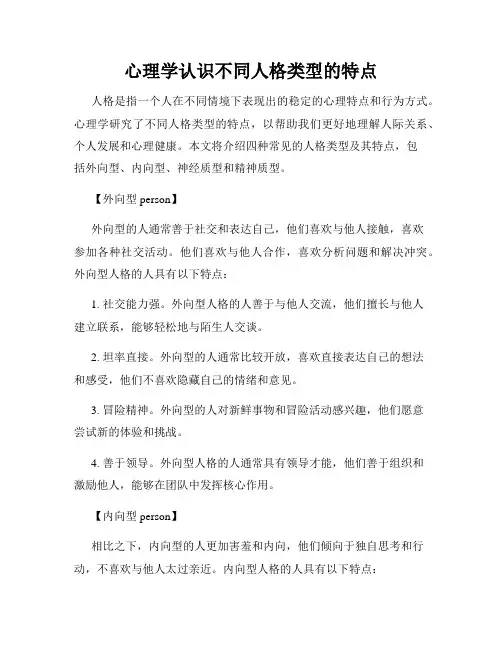 心理学认识不同人格类型的特点

人格是指一个人在不同情境下表现出的稳定的心理特点和行为方式。心理学研究了不同人格类型的特点，以帮助我们更好地理解人际关系、个人发展和心理健康。本文将介绍四种常见的人格类型及其特点，包括外向型、内向型、神经质型和精神质型。

【外向型 person】

外向型的人通常善于社交和表达自己，他们喜欢与他人接触，喜欢参加各种社交活动。他们喜欢与他人合作，喜欢分析问题和解决冲突。外向型人格的人具有以下特点：

1. 社交能力强。外向型人格的人善于与他人交流，他们擅长与他人建立联系，能够轻松地与陌生人交谈。

2. 坦率直接。外向型的人通常比较开放，喜欢直接表达自己的想法和感受，他们不喜欢隐藏自己的情绪和意见。

3. 冒险精神。外向型的人对新鲜事物和冒险活动感兴趣，他们愿意尝试新的体验和挑战。

4. 善于领导。外向型人格的人通常具有领导才能，他们善于组织和激励他人，能够在团队中发挥核心作用。

【内向型 person】

相比之下，内向型的人更加害羞和内向，他们倾向于独自思考和行动，不喜欢与他人太过亲近。内向型人格的人具有以下特点：